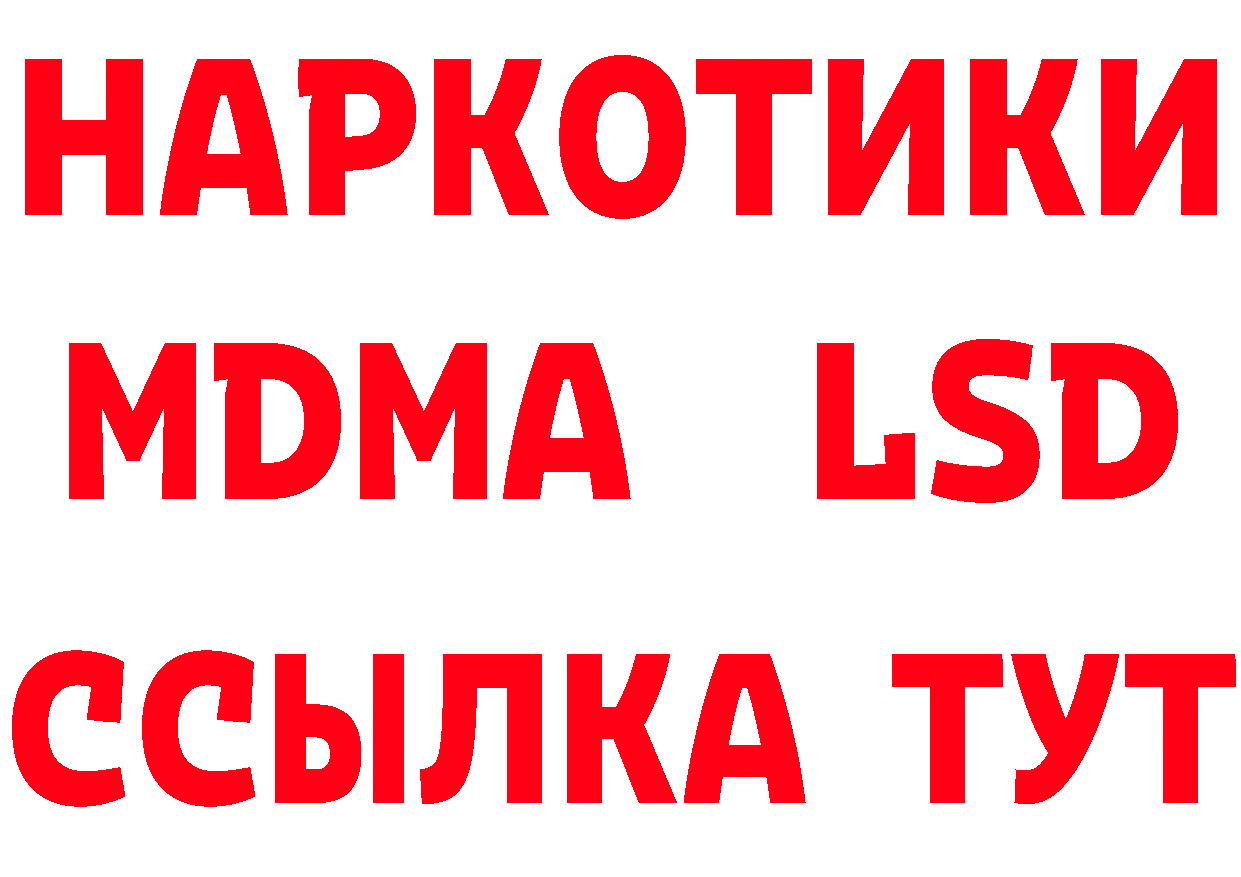 НАРКОТИКИ
MDMA LSD
ССЫЛКА ТУТ